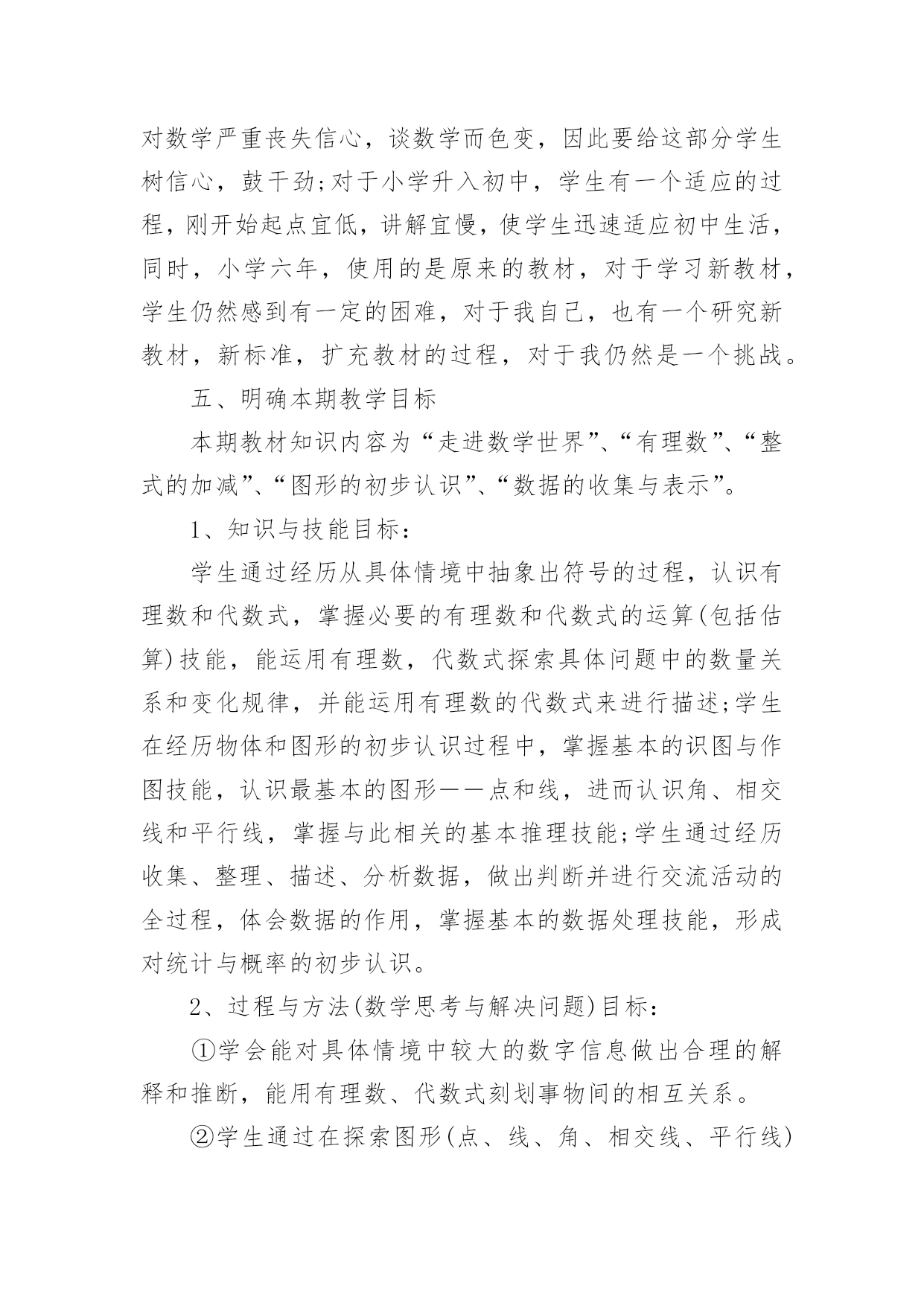 对数学严重丧失信心，谈数学而色变，因此要给这部分学生树信心，鼓干劲;对于小学升入初中，学生有一个适应的过程，刚开始起点宜低，讲解宜慢，使学生迅速适应初中生活，同时，小学六年，使用的是原来的教材，对于学习新教材，学生仍然感到有一定的困难，对于我自己，也有一个研究新教材，新标准，扩充教材的过程，对于我仍然是一个挑战。

五、明确本期教学目标

本期教材知识内容为“走进数学世界”、“有理数”、“整式的加减”、“图形的初步认识”、“数据的收集与表示”。

1、知识与技能目标：

学生通过经历从具体情境中抽象出符号的过程，认识有理数和代数式，掌握必要的有理数和代数式的运算(包括估算)技能，能运用有理数，代数式探索具体问题中的数量关系和变化规律，并能运用有理数的代数式来进行描述;学生在经历物体和图形的初步认识过程中，掌握基本的识图与作图技能，认识最基本的图形——点和线，进而认识角、相交线和平行线，掌握与此相关的基本推理技能;学生通过经历收集、整理、描述、分析数据，做出判断并进行交流活动的全过程，体会数据的作用，掌握基本的数据处理技能，形成对统计与概率的初步认识。

2、过程与方法(数学思考与解决问题)目标：

①学会能对具体情境中较大的数字信息做出合理的解释和推断，能用有理数、代数式刻划事物间的相互关系。

②学生通过在探索图形(点、线、角、相交线、平行线)